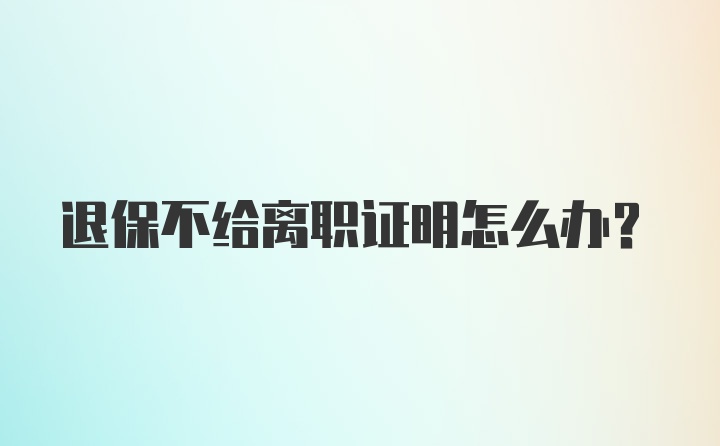 退保不给离职证明怎么办?